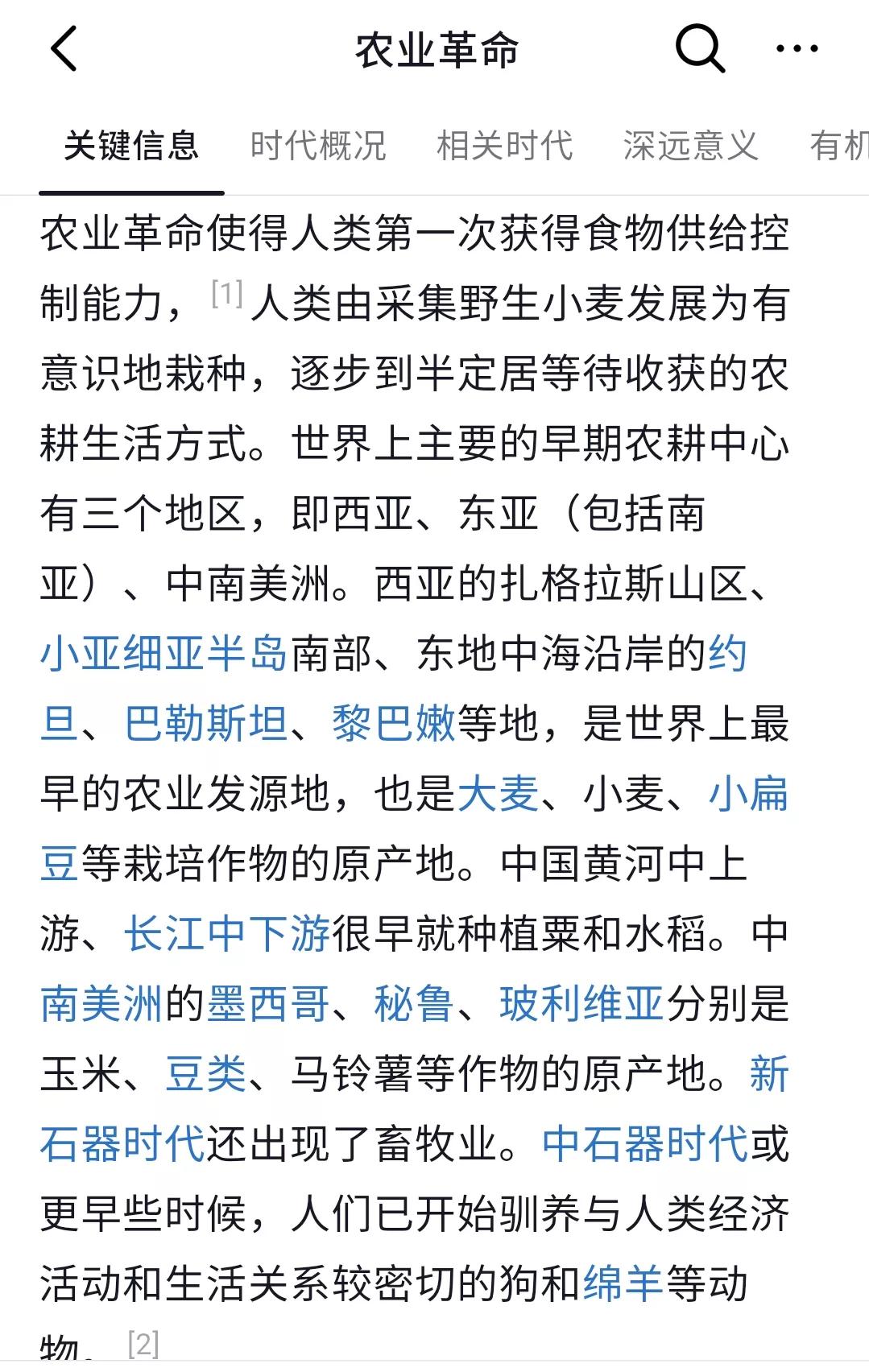 农业革命

关键信息 时代概况 相关时代 深远意义 有机

农业革命使得人类第一次获得食物供给控制能力，[1] 人类由采集野生小麦发展为有意识地栽种，逐步到半定居等待收获的农耕生活方式。世界上主要的早期农耕中心有三个地区，即西亚、东亚（包括南亚）、中南美洲。西亚的扎格拉斯山区、小亚细亚半岛南部、东地中海沿岸的约旦、巴勒斯坦、黎巴嫩等地，是世界上最早的农业发源地，也是大麦、小麦、小扁豆等栽培作物的原产地。中国黄河中上游、长江中下游很早就种植粟和水稻。中南美洲的墨西哥、秘鲁、玻利维亚分别是玉米、豆类、马铃薯等作物的原产地。新石器时代还出现了畜牧业。中石器时代或更早些时候，人们已开始驯养与人类经济活动和生活关系较密切的狗和绵羊等动物。[2]